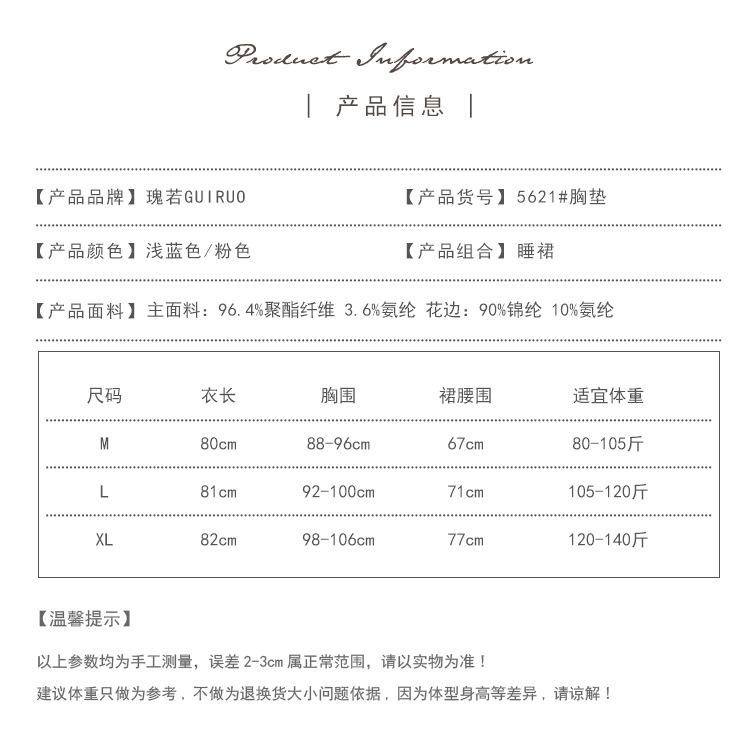 Product Information

| 产品信息 |

【产品品牌】瑰若GUIRUO 【产品货号】5621#胸垫

【产品颜色】浅蓝色/粉色 【产品组合】睡裙

【产品面料】主面料：96.4%聚酯纤维 3.6%氨纶 花边：90%锦纶 10%氨纶

| 尺码 | 衣长 | 胸围 | 裙腰围 | 适宜体重 |
|---|---|---|---|---|
| M | 80cm | 88-96cm | 67cm | 80-105斤 |
| L | 81cm | 92-100cm | 71cm | 105-120斤 |
| XL | 82cm | 98-106cm | 77cm | 120-140斤 |

【温馨提示】

以上参数均为手工测量，误差2-3cm属正常范围，请以实物为准！

建议体重只做为参考，不做为退换货大小问题依据，因为体型身高等差异，请谅解！